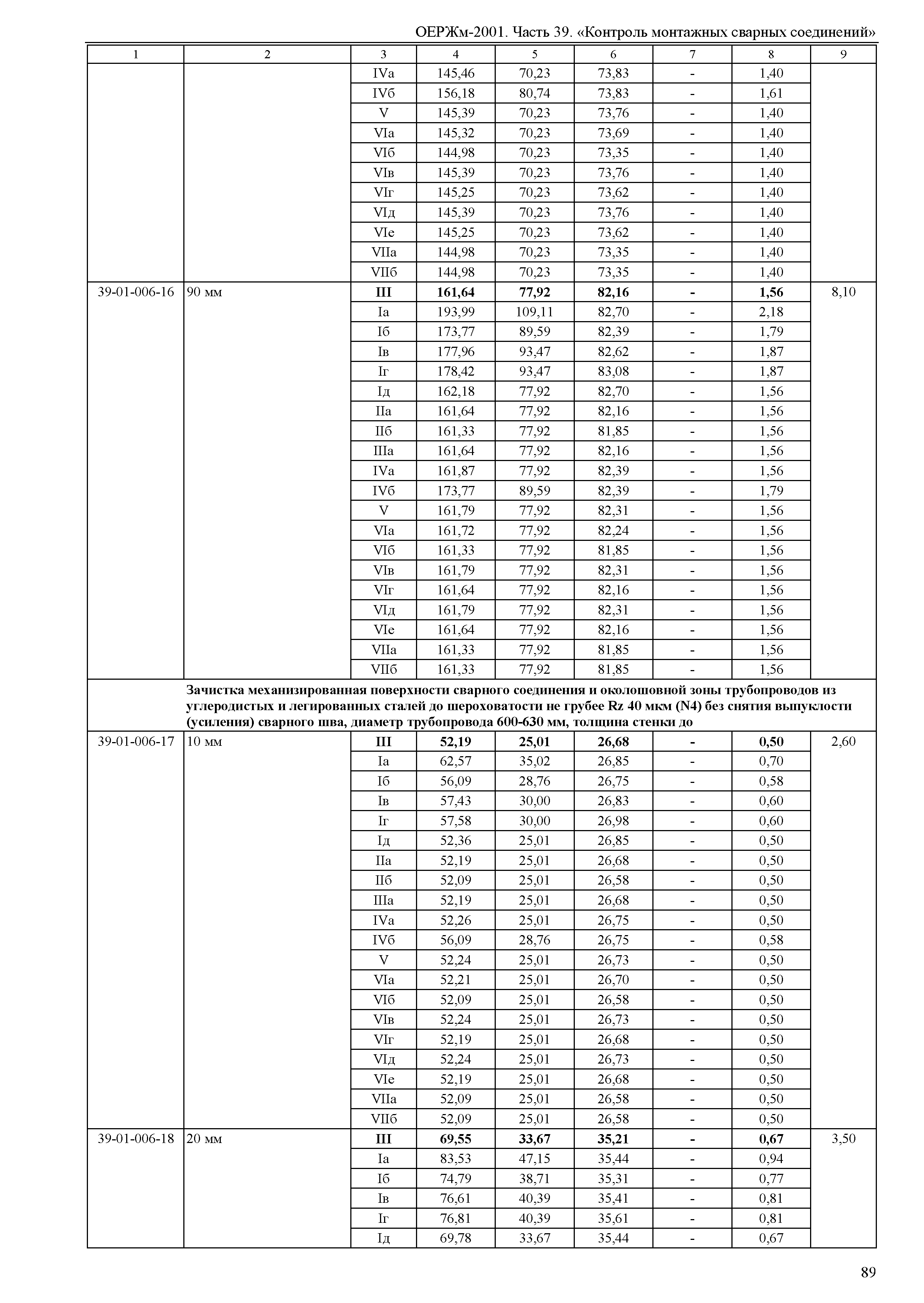 ОЕРЖм-2001. Часть 39. «Контроль монтажных сварных соединений»

| 1 | 2 | 3 | 4 | 5 | 6 | 7 | 8 | 9 |
|---|---|---|---|---|---|---|---|---|
| | | IVа | 145,46 | 70,23 | 73,83 | - | 1,40 | |
| | | IVб | 156,18 | 80,74 | 73,83 | - | 1,61 | |
| | | V | 145,39 | 70,23 | 73,76 | - | 1,40 | |
| | | VIа | 145,32 | 70,23 | 73,69 | - | 1,40 | |
| | | VIб | 144,98 | 70,23 | 73,35 | - | 1,40 | |
| | | VIв | 145,39 | 70,23 | 73,76 | - | 1,40 | |
| | | VIг | 145,25 | 70,23 | 73,62 | - | 1,40 | |
| | | VIд | 145,39 | 70,23 | 73,76 | - | 1,40 | |
| | | VIе | 145,25 | 70,23 | 73,62 | - | 1,40 | |
| | | VIIа | 144,98 | 70,23 | 73,35 | - | 1,40 | |
| | | VIIб | 144,98 | 70,23 | 73,35 | - | 1,40 | |
| 39-01-006-16 | 90 мм | **III** | **161,64** | **77,92** | **82,16** | **-** | **1,56** | 8,10 |
| | | Iа | 193,99 | 109,11 | 82,70 | - | 2,18 | |
| | | Iб | 173,77 | 89,59 | 82,39 | - | 1,79 | |
| | | Iв | 177,96 | 93,47 | 82,62 | - | 1,87 | |
| | | Iг | 178,42 | 93,47 | 83,08 | - | 1,87 | |
| | | Iд | 162,18 | 77,92 | 82,70 | - | 1,56 | |
| | | IIа | 161,64 | 77,92 | 82,16 | - | 1,56 | |
| | | IIб | 161,33 | 77,92 | 81,85 | - | 1,56 | |
| | | IIIа | 161,64 | 77,92 | 82,16 | - | 1,56 | |
| | | IVа | 161,87 | 77,92 | 82,39 | - | 1,56 | |
| | | IVб | 173,77 | 89,59 | 82,39 | - | 1,79 | |
| | | V | 161,79 | 77,92 | 82,31 | - | 1,56 | |
| | | VIа | 161,72 | 77,92 | 82,24 | - | 1,56 | |
| | | VIб | 161,33 | 77,92 | 81,85 | - | 1,56 | |
| | | VIв | 161,79 | 77,92 | 82,31 | - | 1,56 | |
| | | VIг | 161,64 | 77,92 | 82,16 | - | 1,56 | |
| | | VIд | 161,79 | 77,92 | 82,31 | - | 1,56 | |
| | | VIе | 161,64 | 77,92 | 82,16 | - | 1,56 | |
| | | VIIа | 161,33 | 77,92 | 81,85 | - | 1,56 | |
| | | VIIб | 161,33 | 77,92 | 81,85 | - | 1,56 | |
| | **Зачистка механизированная поверхности сварного соединения и околошовной зоны трубопроводов из углеродистых и легированных сталей до шероховатости не грубее Rz 40 мкм (N4) без снятия выпуклости (усиления) сварного шва, диаметр трубопровода 600-630 мм, толщина стенки до** | | | | | | | |
| 39-01-006-17 | 10 мм | **III** | **52,19** | **25,01** | **26,68** | **-** | **0,50** | 2,60 |
| | | Iа | 62,57 | 35,02 | 26,85 | - | 0,70 | |
| | | Iб | 56,09 | 28,76 | 26,75 | - | 0,58 | |
| | | Iв | 57,43 | 30,00 | 26,83 | - | 0,60 | |
| | | Iг | 57,58 | 30,00 | 26,98 | - | 0,60 | |
| | | Iд | 52,36 | 25,01 | 26,85 | - | 0,50 | |
| | | IIа | 52,19 | 25,01 | 26,68 | - | 0,50 | |
| | | IIб | 52,09 | 25,01 | 26,58 | - | 0,50 | |
| | | IIIа | 52,19 | 25,01 | 26,68 | - | 0,50 | |
| | | IVа | 52,26 | 25,01 | 26,75 | - | 0,50 | |
| | | IVб | 56,09 | 28,76 | 26,75 | - | 0,58 | |
| | | V | 52,24 | 25,01 | 26,73 | - | 0,50 | |
| | | VIа | 52,21 | 25,01 | 26,70 | - | 0,50 | |
| | | VIб | 52,09 | 25,01 | 26,58 | - | 0,50 | |
| | | VIв | 52,24 | 25,01 | 26,73 | - | 0,50 | |
| | | VIг | 52,19 | 25,01 | 26,68 | - | 0,50 | |
| | | VIд | 52,24 | 25,01 | 26,73 | - | 0,50 | |
| | | VIе | 52,19 | 25,01 | 26,68 | - | 0,50 | |
| | | VIIа | 52,09 | 25,01 | 26,58 | - | 0,50 | |
| | | VIIб | 52,09 | 25,01 | 26,58 | - | 0,50 | |
| 39-01-006-18 | 20 мм | **III** | **69,55** | **33,67** | **35,21** | **-** | **0,67** | 3,50 |
| | | Iа | 83,53 | 47,15 | 35,44 | - | 0,94 | |
| | | Iб | 74,79 | 38,71 | 35,31 | - | 0,77 | |
| | | Iв | 76,61 | 40,39 | 35,41 | - | 0,81 | |
| | | Iг | 76,81 | 40,39 | 35,61 | - | 0,81 | |
| | | Iд | 69,78 | 33,67 | 35,44 | - | 0,67 | |

89